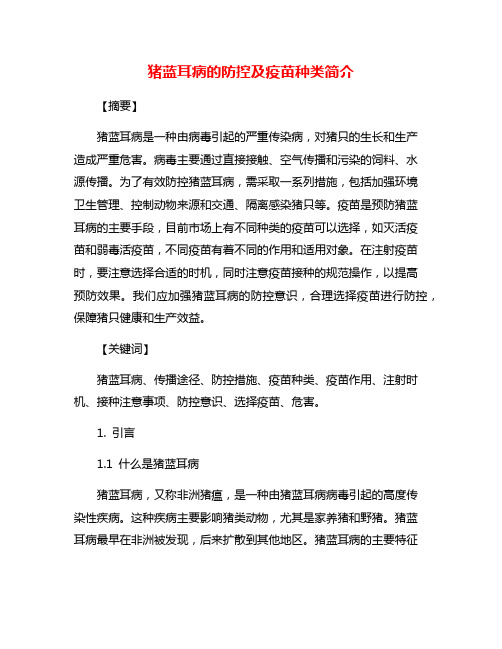 猪蓝耳病的防控及疫苗种类简介

【摘要】

猪蓝耳病是一种由病毒引起的严重传染病，对猪只的生长和生产造成严重危害。病毒主要通过直接接触、空气传播和污染的饲料、水源传播。为了有效防控猪蓝耳病，需采取一系列措施，包括加强环境卫生管理、控制动物来源和交通、隔离感染猪只等。疫苗是预防猪蓝耳病的主要手段，目前市场上有不同种类的疫苗可以选择，如灭活疫苗和弱毒活疫苗，不同疫苗有着不同的作用和适用对象。在注射疫苗时，要注意选择合适的时机，同时注意疫苗接种的规范操作，以提高预防效果。我们应加强猪蓝耳病的防控意识，合理选择疫苗进行防控，保障猪只健康和生产效益。

【关键词】

猪蓝耳病、传播途径、防控措施、疫苗种类、疫苗作用、注射时机、接种注意事项、防控意识、选择疫苗、危害。

1. 引言

1.1 什么是猪蓝耳病

猪蓝耳病，又称非洲猪瘟，是一种由猪蓝耳病病毒引起的高度传染性疾病。这种疾病主要影响猪类动物，尤其是家养猪和野猪。猪蓝耳病最早在非洲被发现，后来扩散到其他地区。猪蓝耳病的主要特征